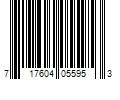 7 17604 05595 3